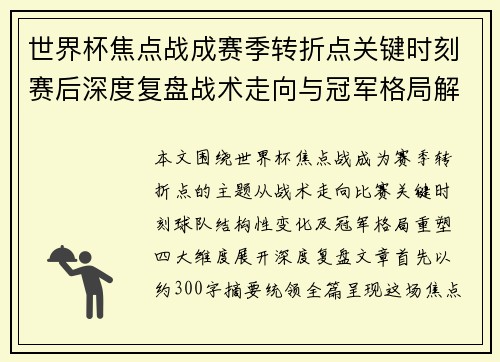 世界杯焦点战成赛季转折点关键时刻赛后深度复盘战术走向与冠军格局解

本文围绕世界杯焦点战成为赛季转折点的主题从战术走向比赛关键时刻球队结构性变化及冠军格局重塑四大维度展开深度复盘文章首先以约300字摘要统领全篇呈现这场焦点